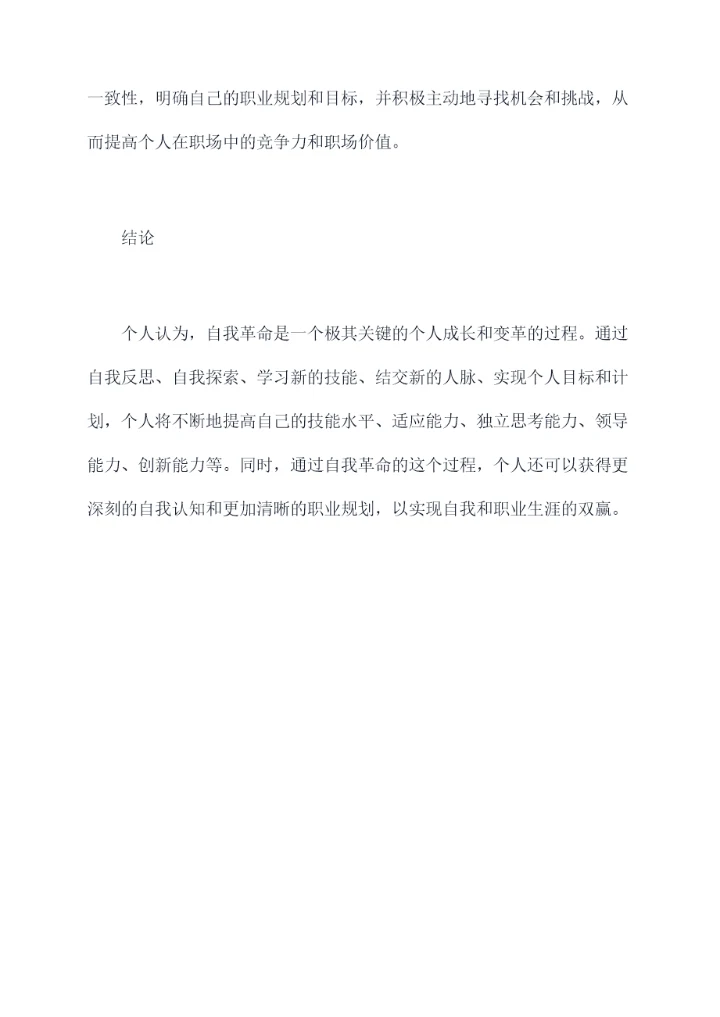 一致性，明确自己的职业规划和目标，并积极主动地寻找机会和挑战，从而提高个人在职场中的竞争力和职场价值。

结论

个人认为，自我革命是一个极其关键的个人成长和变革的过程。通过自我反思、自我探索、学习新的技能、结交新的人脉、实现个人目标和计划，个人将不断地提高自己的技能水平、适应能力、独立思考能力、领导能力、创新能力等。同时，通过自我革命的这个过程，个人还可以获得更深刻的自我认知和更加清晰的职业规划，以实现自我和职业生涯的双赢。